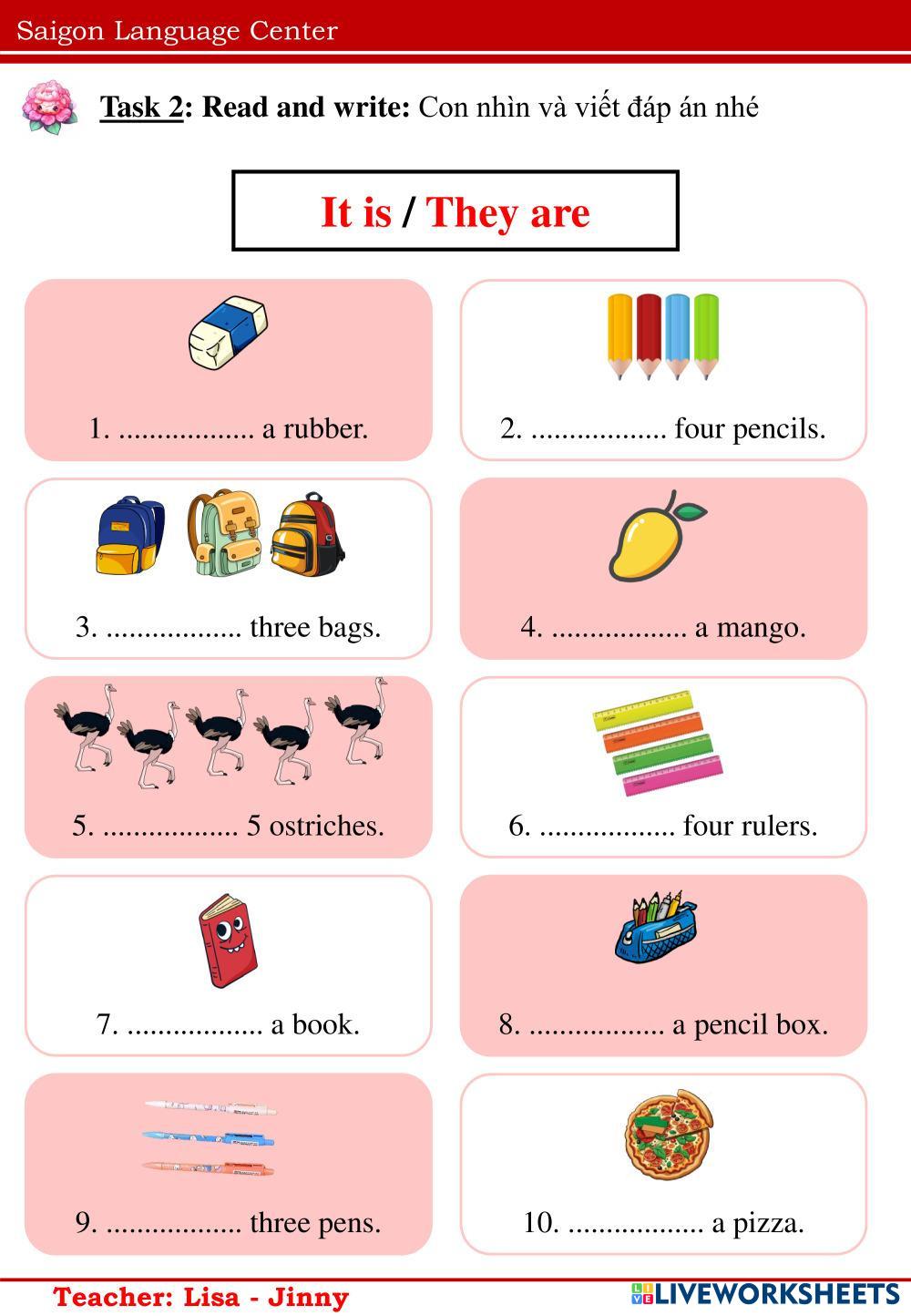 Saigon Language Center

Task 2: Read and write: Con nhìn và viết đáp án nhé

It is / They are

1. ____ a rubber.

2. ____ four pencils.

3. ____ three bags.

4. ____ a mango.

5. ____ 5 ostriches.

6. ____ four rulers.

7. ____ a book.

8. ____ a pencil box.

9. ____ three pens.

10. ____ a pizza.

Teacher: Lisa - Jinny

LIVEWORKSHEETS